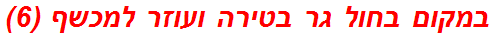 במקום בחול גר בטירה ועוזר למכשף (6)